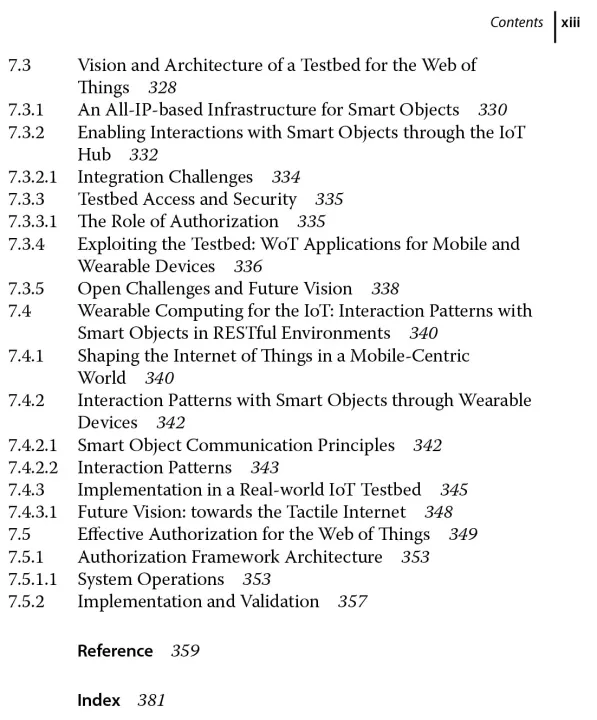 Contents xiii

7.3 Vision and Architecture of a Testbed for the Web of Things 328
7.3.1 An All-IP-based Infrastructure for Smart Objects 330
7.3.2 Enabling Interactions with Smart Objects through the IoT Hub 332
7.3.2.1 Integration Challenges 334
7.3.3 Testbed Access and Security 335
7.3.3.1 The Role of Authorization 335
7.3.4 Exploiting the Testbed: WoT Applications for Mobile and Wearable Devices 336
7.3.5 Open Challenges and Future Vision 338
7.4 Wearable Computing for the IoT: Interaction Patterns with Smart Objects in RESTful Environments 340
7.4.1 Shaping the Internet of Things in a Mobile-Centric World 340
7.4.2 Interaction Patterns with Smart Objects through Wearable Devices 342
7.4.2.1 Smart Object Communication Principles 342
7.4.2.2 Interaction Patterns 343
7.4.3 Implementation in a Real-world IoT Testbed 345
7.4.3.1 Future Vision: towards the Tactile Internet 348
7.5 Effective Authorization for the Web of Things 349
7.5.1 Authorization Framework Architecture 353
7.5.1.1 System Operations 353
7.5.2 Implementation and Validation 357

Reference 359

Index 381